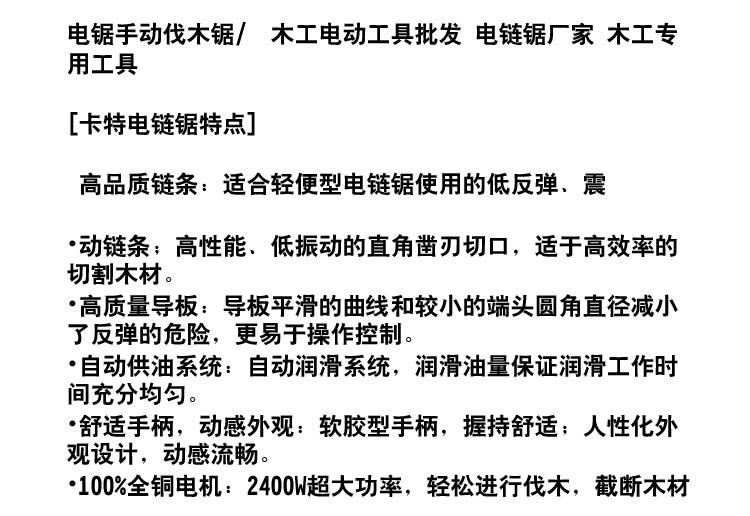 电锯手动伐木锯/ 木工电动工具批发 电链锯厂家 木工专用工具

[卡特电链锯特点]

高品质链条：适合轻便型电链锯使用的低反弹、震

•动链条；高性能、低振动的直角凿刃切口，适于高效率的切割木材。

•高质量导板：导板平滑的曲线和较小的端头圆角直径减小了反弹的危险，更易于操作控制。

•自动供油系统：自动润滑系统，润滑油量保证润滑工作时间充分均匀。

•舒适手柄，动感外观：软胶型手柄，握持舒适；人性化外观设计，动感流畅。

•100%全铜电机：2400W超大功率，轻松进行伐木，截断木材